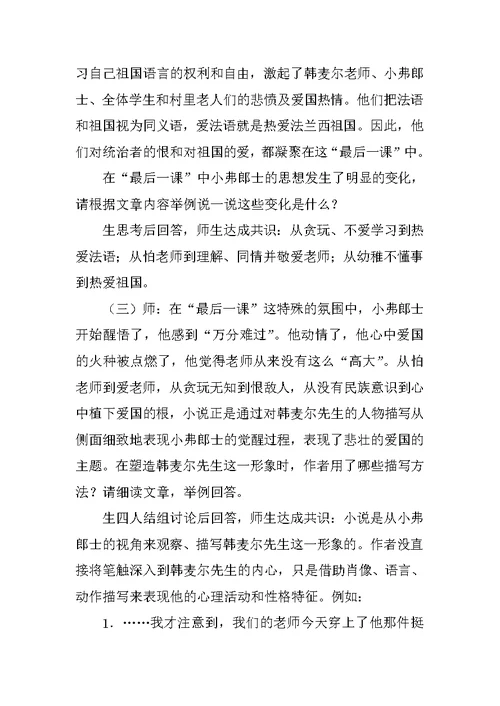 习自己祖国语言的权利和自由，激起了韩麦尔老师、小弗郎士、全体学生和村里老人们的悲愤及爱国热情。他们把法语和祖国视为同义语，爱法语就是热爱法兰西祖国。因此，他们对统治者的恨和对祖国的爱，都凝聚在这“最后一课”中。

在“最后一课”中小弗郎士的思想发生了明显的变化，请根据文章内容举例说一说这些变化是什么？

生思考后回答，师生达成共识：从贪玩、不爱学习到热爱法语；从怕老师到理解、同情并敬爱老师；从幼稚不懂事到热爱祖国。

（三）师：在“最后一课”这特殊的氛围中，小弗郎士开始醒悟了，他感到“万分难过”。他动情了，他心中爱国的火种被点燃了，他觉得老师从来没有这么“高大”。从怕老师到爱老师，从贪玩无知到恨敌人，从没有民族意识到心中植下爱国的根，小说正是通过对韩麦尔先生的人物描写从侧面细致地表现小弗郎士的觉醒过程，表现了悲壮的爱国的主题。在塑造韩麦尔先生这一形象时，作者用了哪些描写方法？请细读文章，举例回答。

生四人结组讨论后回答，师生达成共识：小说是从小弗郎士的视角来观察、描写韩麦尔先生这一形象的。作者没直接将笔触深入到韩麦尔先生的内心，只是借助肖像、语言、动作描写来表现他的心理活动和性格特征。例如：

1. ……我才注意到，我们的老师今天穿上了他那件挺